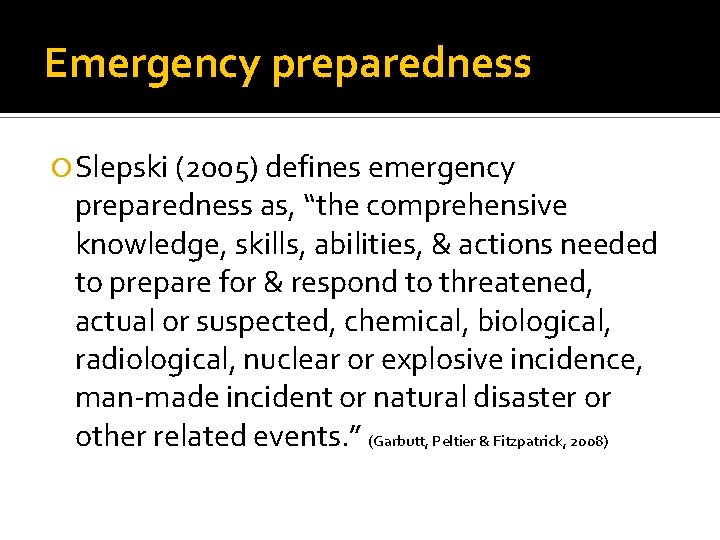 Emergency preparedness

Slepski (2005) defines emergency preparedness as, “the comprehensive knowledge, skills, abilities, & actions needed to prepare for & respond to threatened, actual or suspected, chemical, biological, radiological, nuclear or explosive incidence, man-made incident or natural disaster or other related events.” (Garbutt, Peltier & Fitzpatrick, 2008)